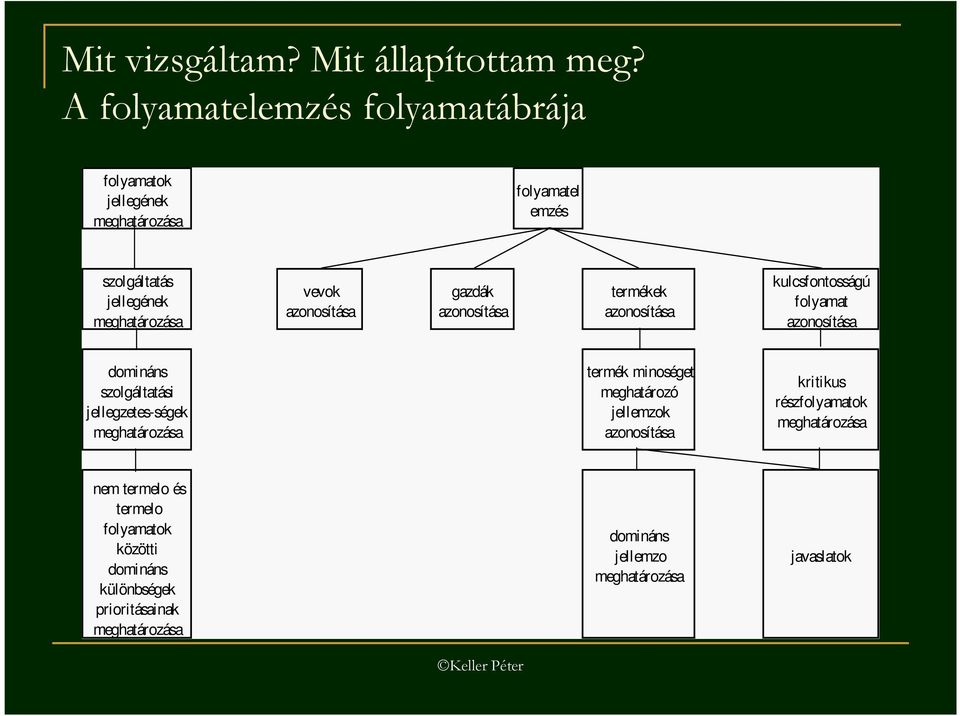 Mit vizsgáltam? Mit állapítottam meg?
A folyamatelemzés folyamatábrája

folyamatok jellegének meghatározása

folyamatelemzés

szolgáltatás jellegének meghatározása

vevok azonosítása

gazdák azonosítása

termékek azonosítása

kulcsfontosságú folyamat azonosítása

domináns szolgáltatási jellegzetes-ségek meghatározása

termék minoséget meghatározó jellemzok azonosítása

kritikus részfolyamatok meghatározása

nem termelo és termelo folyamatok közötti domináns különbségek prioritásainak meghatározása

domináns jellemzo meghatározása

javaslatok

©Keller Péter